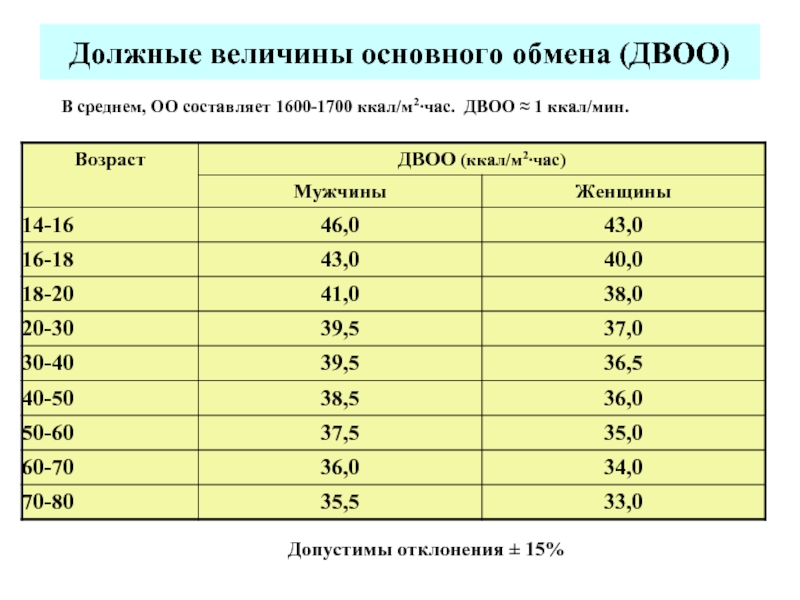 Должные величины основного обмена (ДВОО)

В среднем, ОО составляет 1600-1700 ккал/м$^2$·час. ДВОО ≈ 1 ккал/мин.

| Возраст | ДВОО (ккал/м$^2$·час) | |
|---|---|---|
| | Мужчины | Женщины |
| 14-16 | 46,0 | 43,0 |
| 16-18 | 43,0 | 40,0 |
| 18-20 | 41,0 | 38,0 |
| 20-30 | 39,5 | 37,0 |
| 30-40 | 39,5 | 36,5 |
| 40-50 | 38,5 | 36,0 |
| 50-60 | 37,5 | 35,0 |
| 60-70 | 36,0 | 34,0 |
| 70-80 | 35,5 | 33,0 |

Допустимы отклонения ± 15%